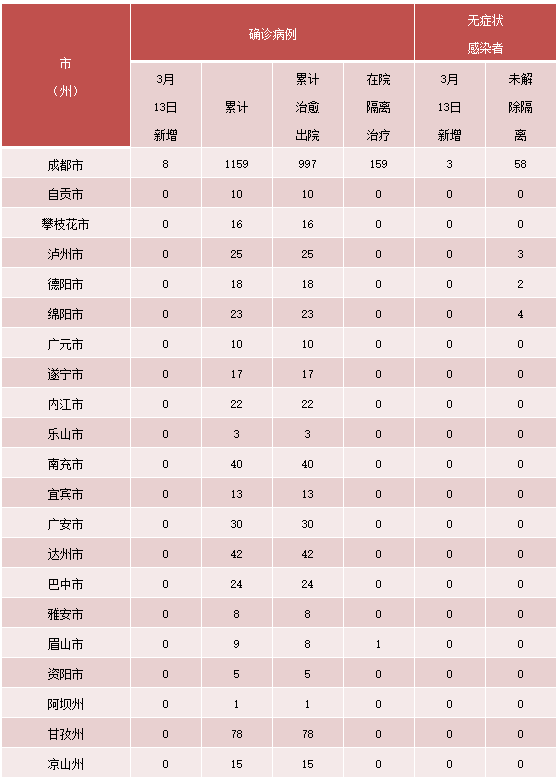 | 市（州） | 确诊病例 3月13日新增 | 确诊病例 累计 | 确诊病例 累计治愈出院 | 确诊病例 在院隔离治疗 | 无症状感染者 3月13日新增 | 无症状感染者 未解除隔离 |
|---|---|---|---|---|---|---|
| 成都市 | 8 | 1159 | 997 | 159 | 3 | 58 |
| 自贡市 | 0 | 10 | 10 | 0 | 0 | 0 |
| 攀枝花市 | 0 | 16 | 16 | 0 | 0 | 0 |
| 泸州市 | 0 | 25 | 25 | 0 | 0 | 3 |
| 德阳市 | 0 | 18 | 18 | 0 | 0 | 2 |
| 绵阳市 | 0 | 23 | 23 | 0 | 0 | 4 |
| 广元市 | 0 | 10 | 10 | 0 | 0 | 0 |
| 遂宁市 | 0 | 17 | 17 | 0 | 0 | 0 |
| 内江市 | 0 | 22 | 22 | 0 | 0 | 0 |
| 乐山市 | 0 | 3 | 3 | 0 | 0 | 0 |
| 南充市 | 0 | 40 | 40 | 0 | 0 | 0 |
| 宜宾市 | 0 | 13 | 13 | 0 | 0 | 0 |
| 广安市 | 0 | 30 | 30 | 0 | 0 | 0 |
| 达州市 | 0 | 42 | 42 | 0 | 0 | 0 |
| 巴中市 | 0 | 24 | 24 | 0 | 0 | 0 |
| 雅安市 | 0 | 8 | 8 | 0 | 0 | 0 |
| 眉山市 | 0 | 9 | 8 | 1 | 0 | 0 |
| 资阳市 | 0 | 5 | 5 | 0 | 0 | 0 |
| 阿坝州 | 0 | 1 | 1 | 0 | 0 | 0 |
| 甘孜州 | 0 | 78 | 78 | 0 | 0 | 0 |
| 凉山州 | 0 | 15 | 15 | 0 | 0 | 0 |